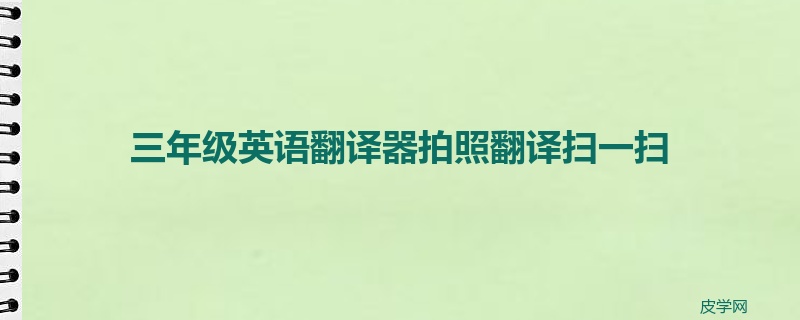 三年级英语翻译器拍照翻译扫一扫

皮学网